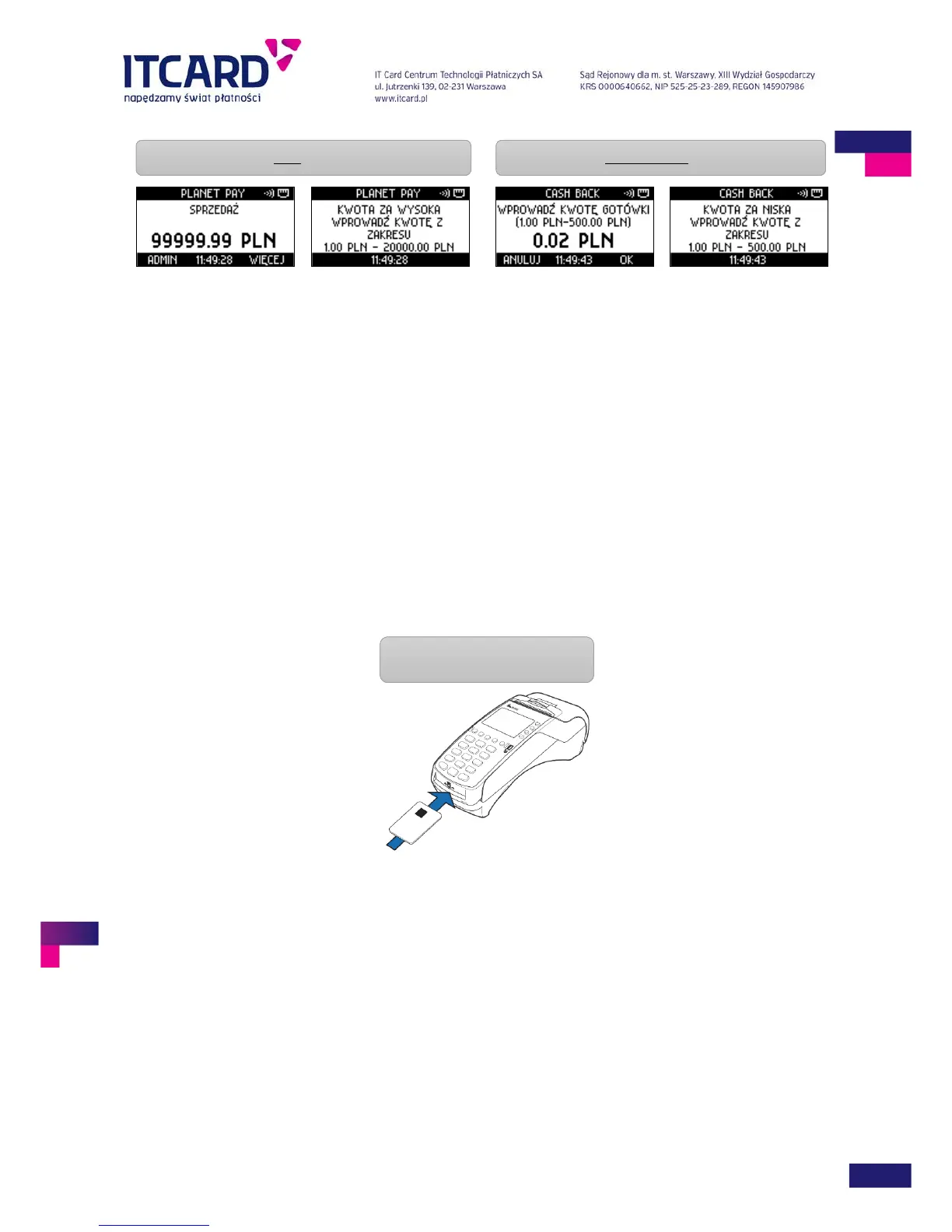 ITCARD
napędzamy świat płatności

IT Card Centrum Technologii Płatniczych SA
ul. Jutrzenki 139, 02-231 Warszawa
www.itcard.pl

Sąd Rejonowy dla m. st. Warszawy, XIII Wydział Gospodarczy
KRS 0000640662, NIP 525-25-23-289, REGON 145907986

PLANET PAY
SPRZEDAŻ
99999.99 PLN
ADMIN 11:49:28 WIĘCEJ

PLANET PAY
KWOTA ZA WYSOKA
WPROWADŹ KWOTĘ Z ZAKRESU
1.00 PLN - 20000.00 PLN
11:49:28

CASH BACK
WPROWADŹ KWOTĘ GOTÓWKI
(1.00 PLN-500.00 PLN)
0.02 PLN
ANULUJ 11:49:43 OK

CASH BACK
KWOTA ZA NISKA
WPROWADŹ KWOTĘ Z ZAKRESU
1.00 PLN - 500.00 PLN
11:49:43